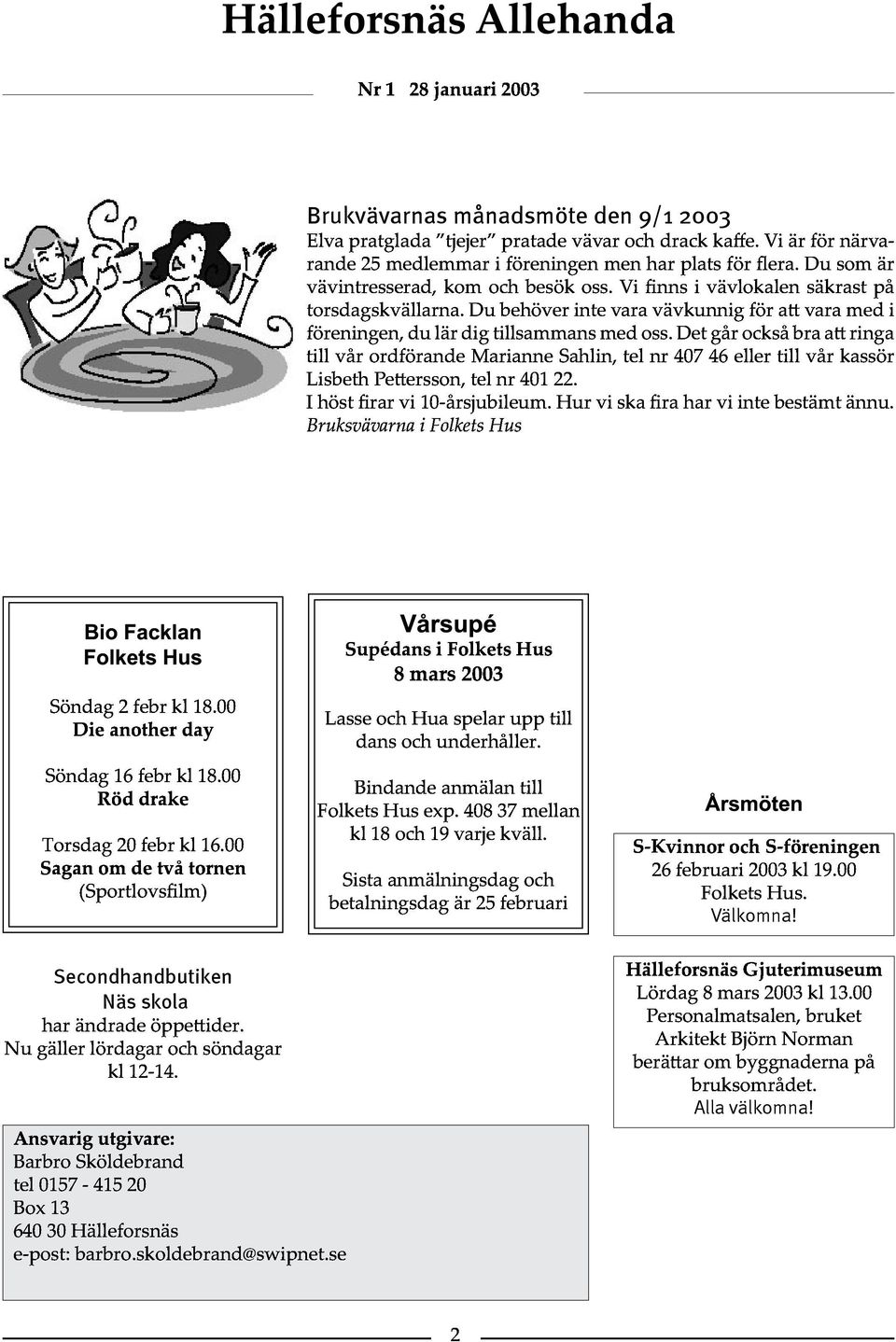 Hälleforsnäs Allehanda

Nr 1 28 januari 2003

Brukvävarnas månadsmöte den 9/1 2003
Elva pratglada "tjejer" pratade vävar och drack kaffe. Vi är för närvarande 25 medlemmar i föreningen men har plats för flera. Du som är vävintresserad, kom och besök oss. Vi finns i vävlokalen säkrast på torsdagskvällarna. Du behöver inte vara vävkunnig för att vara med i föreningen, du lär dig tillsammans med oss. Det går också bra att ringa till vår ordförande Marianne Sahlin, tel nr 407 46 eller till vår kassör Lisbeth Pettersson, tel nr 401 22.
I höst firar vi 10-årsjubileum. Hur vi ska fira har vi inte bestämt ännu.
Bruksvävarna i Folkets Hus

Bio Facklan
Folkets Hus

Söndag 2 febr kl 18.00
Die another day

Söndag 16 febr kl 18.00
Röd drake

Torsdag 20 febr kl 16.00
Sagan om de två tornen
(Sportlovsfilm)

Vårsupé
Supédans i Folkets Hus
8 mars 2003

Lasse och Hua spelar upp till dans och underhåller.

Bindande anmälan till Folkets Hus exp. 408 37 mellan kl 18 och 19 varje kväll.

Sista anmälningsdag och betalningsdag är 25 februari

Årsmöten

S-Kvinnor och S-föreningen
26 februari 2003 kl 19.00
Folkets Hus.
Välkomna!

Secondhandbutiken
Näs skola
har ändrade öppettider.
Nu gäller lördagar och söndagar
kl 12-14.

Hälleforsnäs Gjuterimuseum
Lördag 8 mars 2003 kl 13.00
Personalmatsalen, bruket
Arkitekt Björn Norman
berättar om byggnaderna på bruksområdet.
Alla välkomna!

Ansvarig utgivare:
Barbro Sköldebrand
tel 0157 - 415 20
Box 13
640 30 Hälleforsnäs
e-post: barbro.skoldebrand@swipnet.se

2